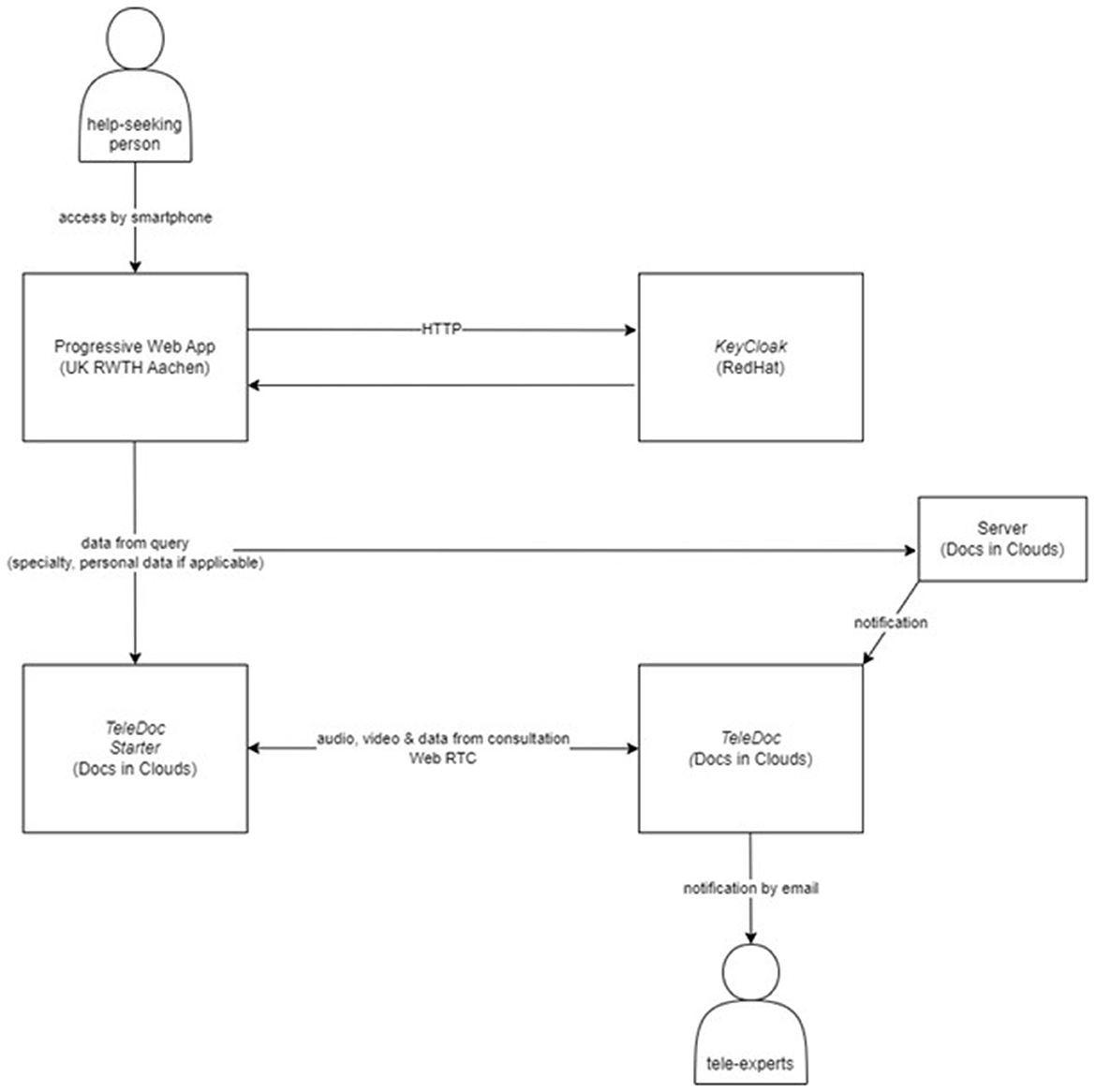 help-seeking person

access by smartphone

Progressive Web App (UK RWTH Aachen)

HTTP

KeyCloak (RedHat)

data from query (specialty, personal data if applicable)

Server (Docs in Clouds)

notification

TeleDoc Starter (Docs in Clouds)

audio, video & data from consultation Web RTC

TeleDoc (Docs in Clouds)

notification by email

tele-experts